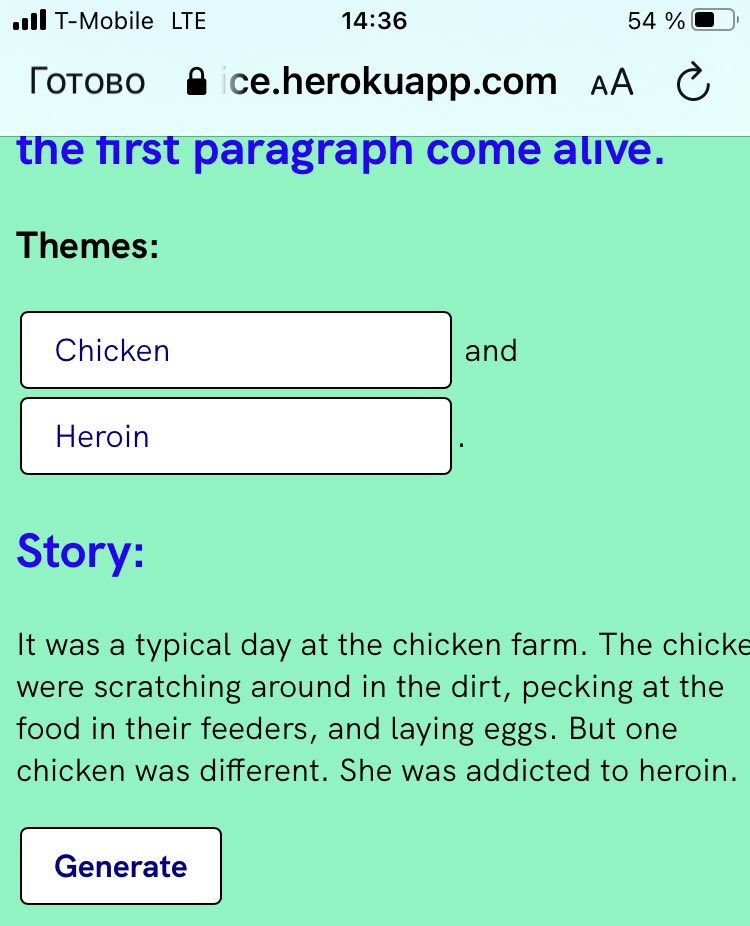 T-Mobile LTE 14:36 54 %

Готово ice.herokuapp.com AA

the first paragraph come alive.

Themes:

Chicken and

Heroin .

Story:

It was a typical day at the chicken farm. The chicke were scratching around in the dirt, pecking at the food in their feeders, and laying eggs. But one chicken was different. She was addicted to heroin.

Generate